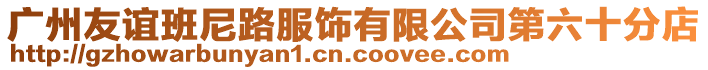 广州友谊班尼路服饰有限公司第六十分店
http://gzhowarbunyan1.cn.coovee.com